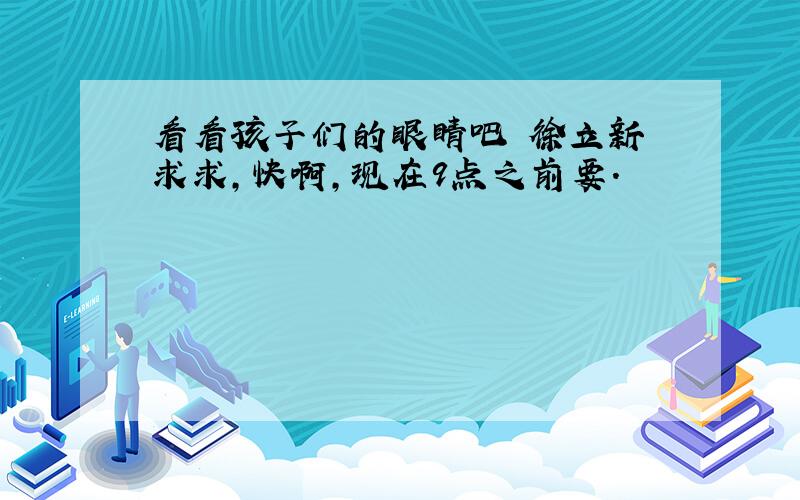 看看孩子们的眼睛吧 徐立新
求求,快啊,现在9点之前要.

E-LEARNING